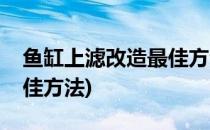 鱼缸上滤改造最佳方

佳方法)